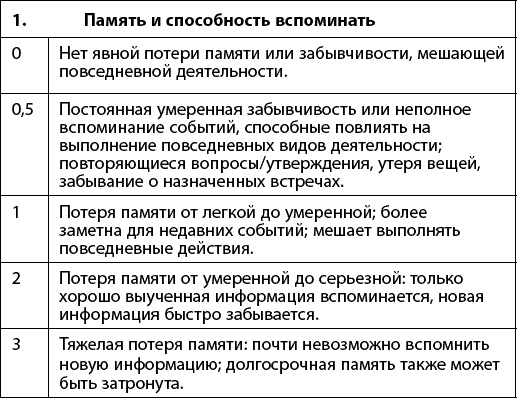 | 1. | Память и способность вспоминать |
|---|---|
| 0 | Нет явной потери памяти или забывчивости, мешающей повседневной деятельности. |
| 0,5 | Постоянная умеренная забывчивость или неполное вспоминание событий, способные повлиять на выполнение повседневных видов деятельности; повторяющиеся вопросы/утверждения, утеря вещей, забывание о назначенных встречах. |
| 1 | Потеря памяти от легкой до умеренной; более заметна для недавних событий; мешает выполнять повседневные действия. |
| 2 | Потеря памяти от умеренной до серьезной: только хорошо выученная информация вспоминается, новая информация быстро забывается. |
| 3 | Тяжелая потеря памяти: почти невозможно вспомнить новую информацию; долгосрочная память также может быть затронута. |